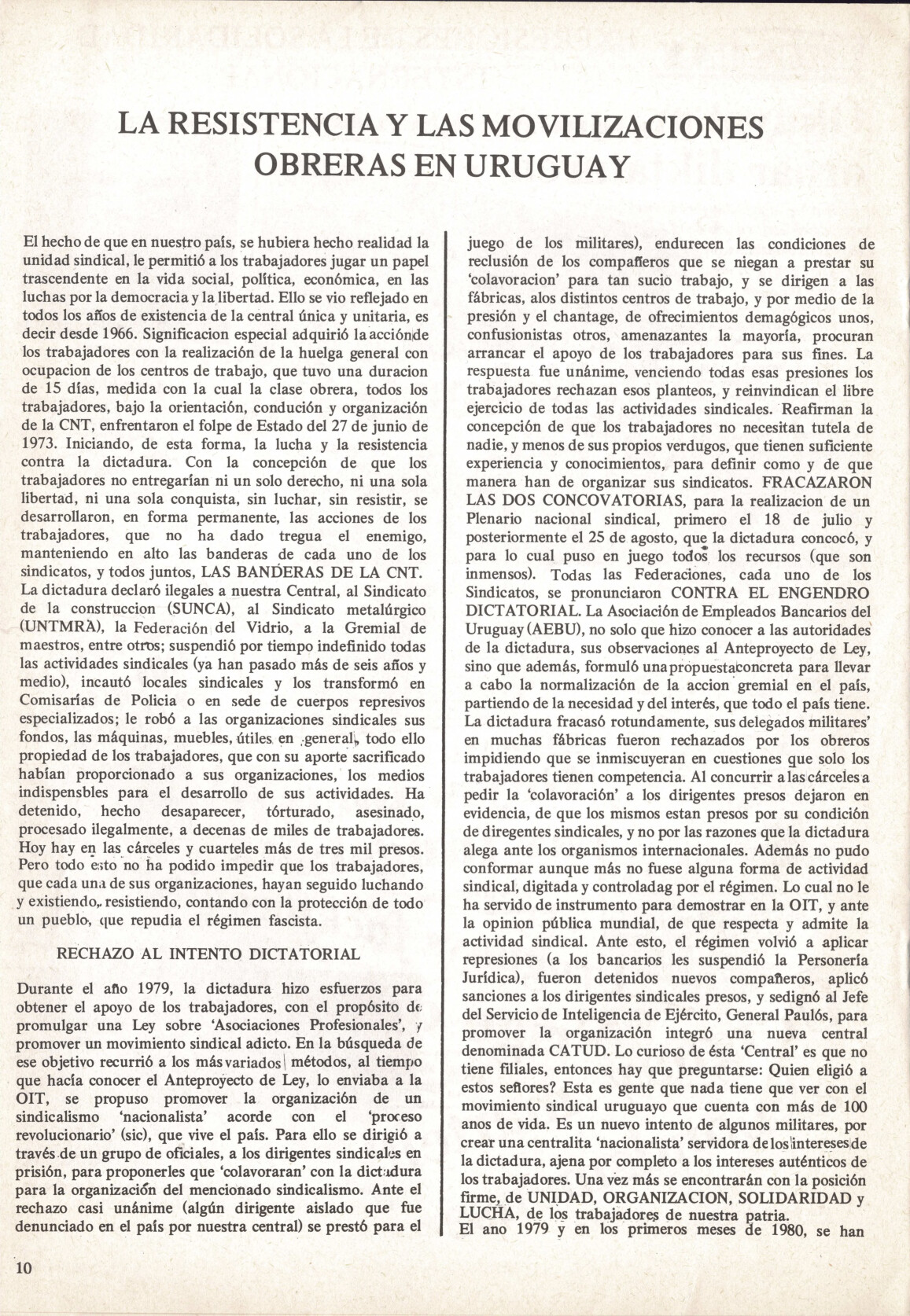 LA RESISTENCIA Y LAS MOVILIZACIONES OBRERAS EN URUGUAY

El hecho de que en nuestro país, se hubiera hecho realidad la unidad sindical, le permitió a los trabajadores jugar un papel trascendente en la vida social, política, económica, en las luchas por la democracia y la libertad. Ello se vio reflejado en todos los años de existencia de la central única y unitaria, es decir desde 1966. Significacion especial adquirió la acción de los trabajadores con la realización de la huelga general con ocupacion de los centros de trabajo, que tuvo una duracion de 15 días, medida con la cual la clase obrera, todos los trabajadores, bajo la orientación, condución y organización de la CNT, enfrentaron el folpe de Estado del 27 de junio de 1973. Iniciando, de esta forma, la lucha y la resistencia contra la dictadura. Con la concepción de que los trabajadores no entregarían ni un solo derecho, ni una sola libertad, ni una sola conquista, sin luchar, sin resistir, se desarrollaron, en forma permanente, las acciones de los trabajadores, que no ha dado tregua el enemigo, manteniendo en alto las banderas de cada uno de los sindicatos, y todos juntos, LAS BANDERAS DE LA CNT. La dictadura declaró ilegales a nuestra Central, al Sindicato de la construccion (SUNCA), al Sindicato metalúrgico (UNTMRA), la Federación del Vidrio, a la Gremial de maestros, entre otros; suspendió por tiempo indefinido todas las actividades sindicales (ya han pasado más de seis años y medio), incautó locales sindicales y los transformó en Comisarías de Policia o en sede de cuerpos represivos especializados; le robó a las organizaciones sindicales sus fondos, las máquinas, muebles, útiles en general, todo ello propiedad de los trabajadores, que con su aporte sacrificado habían proporcionado a sus organizaciones, los medios indispensbles para el desarrollo de sus actividades. Ha detenido, hecho desaparecer, tórturado, asesinado, procesado ilegalmente, a decenas de miles de trabajadores. Hoy hay en las cárceles y cuarteles más de tres mil presos. Pero todo esto no ha podido impedir que los trabajadores, que cada una de sus organizaciones, hayan seguido luchando y existiendo, resistiendo, contando con la protección de todo un pueblo, que repudia el régimen fascista.

RECHAZO AL INTENTO DICTATORIAL

Durante el año 1979, la dictadura hizo esfuerzos para obtener el apoyo de los trabajadores, con el propósito de promulgar una Ley sobre 'Asociaciones Profesionales', y promover un movimiento sindical adicto. En la búsqueda de ese objetivo recurrió a los más variados métodos, al tiempo que hacía conocer el Anteproyecto de Ley, lo enviaba a la OIT, se propuso promover la organización de un sindicalismo 'nacionalista' acorde con el 'proceso revolucionario' (sic), que vive el país. Para ello se dirigió a través de un grupo de oficiales, a los dirigentes sindicales en prisión, para proponerles que 'colavoraran' con la dictadura para la organización del mencionado sindicalismo. Ante el rechazo casi unánime (algún dirigente aislado que fue denunciado en el país por nuestra central) se prestó para el juego de los militares), endurecen las condiciones de reclusión de los compañeros que se niegan a prestar su 'colavoracion' para tan sucio trabajo, y se dirigen a las fábricas, alos distintos centros de trabajo, y por medio de la presión y el chantage, de ofrecimientos demagógicos unos, confusionistas otros, amenazantes la mayoría, procuran arrancar el apoyo de los trabajadores para sus fines. La respuesta fue unánime, venciendo todas esas presiones los trabajadores rechazan esos planteos, y reinvindican el libre ejercicio de todas las actividades sindicales. Reafirman la concepción de que los trabajadores no necesitan tutela de nadie, y menos de sus propios verdugos, que tienen suficiente experiencia y conocimientos, para definir como y de que manera han de organizar sus sindicatos. FRACAZARON LAS DOS CONCOVATORIAS, para la realizacion de un Plenario nacional sindical, primero el 18 de julio y posteriormente el 25 de agosto, que la dictadura concocó, y para lo cual puso en juego todos los recursos (que son inmensos). Todas las Federaciones, cada uno de los Sindicatos, se pronunciaron CONTRA EL ENGENDRO DICTATORIAL. La Asociación de Empleados Bancarios del Uruguay (AEBU), no solo que hizo conocer a las autoridades de la dictadura, sus observaciones al Anteproyecto de Ley, sino que además, formuló una propuesta concreta para llevar a cabo la normalización de la accion gremial en el país, partiendo de la necesidad y del interés, que todo el país tiene. La dictadura fracasó rotundamente, sus delegados militares' en muchas fábricas fueron rechazados por los obreros impidiendo que se inmiscuyeran en cuestiones que solo los trabajadores tienen competencia. Al concurrir a las cárceles a pedir la 'colavoración' a los dirigentes presos dejaron en evidencia, de que los mismos estan presos por su condición de diregentes sindicales, y no por las razones que la dictadura alega ante los organismos internacionales. Además no pudo conformar aunque más no fuese alguna forma de actividad sindical, digitada y controladag por el régimen. Lo cual no le ha servido de instrumento para demostrar en la OIT, y ante la opinion pública mundial, de que respecta y admite la actividad sindical. Ante esto, el régimen volvió a aplicar represiones (a los bancarios les suspendió la Personería Jurídica), fueron detenidos nuevos compañeros, aplicó sanciones a los dirigentes sindicales presos, y sedignó al Jefe del Servicio de Inteligencia de Ejército, General Paulós, para promover la organización integró una nueva central denominada CATUD. Lo curioso de ésta 'Central' es que no tiene filiales, entonces hay que preguntarse: Quien eligió a estos señores? Esta es gente que nada tiene que ver con el movimiento sindical uruguayo que cuenta con más de 100 anos de vida. Es un nuevo intento de algunos militares, por crear una centralita 'nacionalista' servidora de los intereses de la dictadura, ajena por completo a los intereses auténticos de los trabajadores. Una vez más se encontrarán con la posición firme, de UNIDAD, ORGANIZACION, SOLIDARIDAD y LUCHA, de los trabajadores de nuestra patria.
El ano 1979 y en los primeros meses de 1980, se han

10